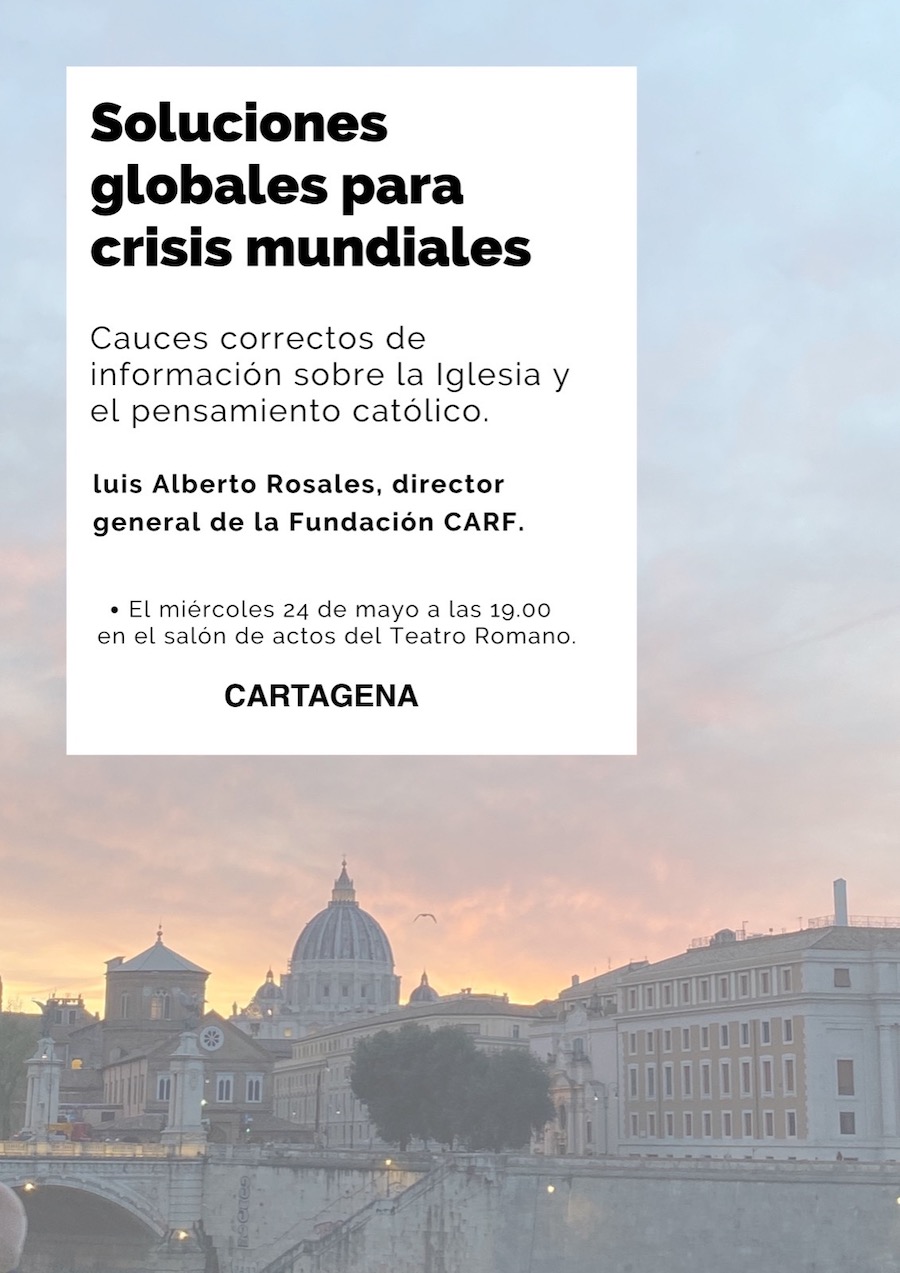 Soluciones globales para crisis mundiales

Cauces correctos de información sobre la Iglesia y el pensamiento católico.

luis Alberto Rosales, director general de la Fundación CARF.

• El miércoles 24 de mayo a las 19.00 en el salón de actos del Teatro Romano.

CARTAGENA